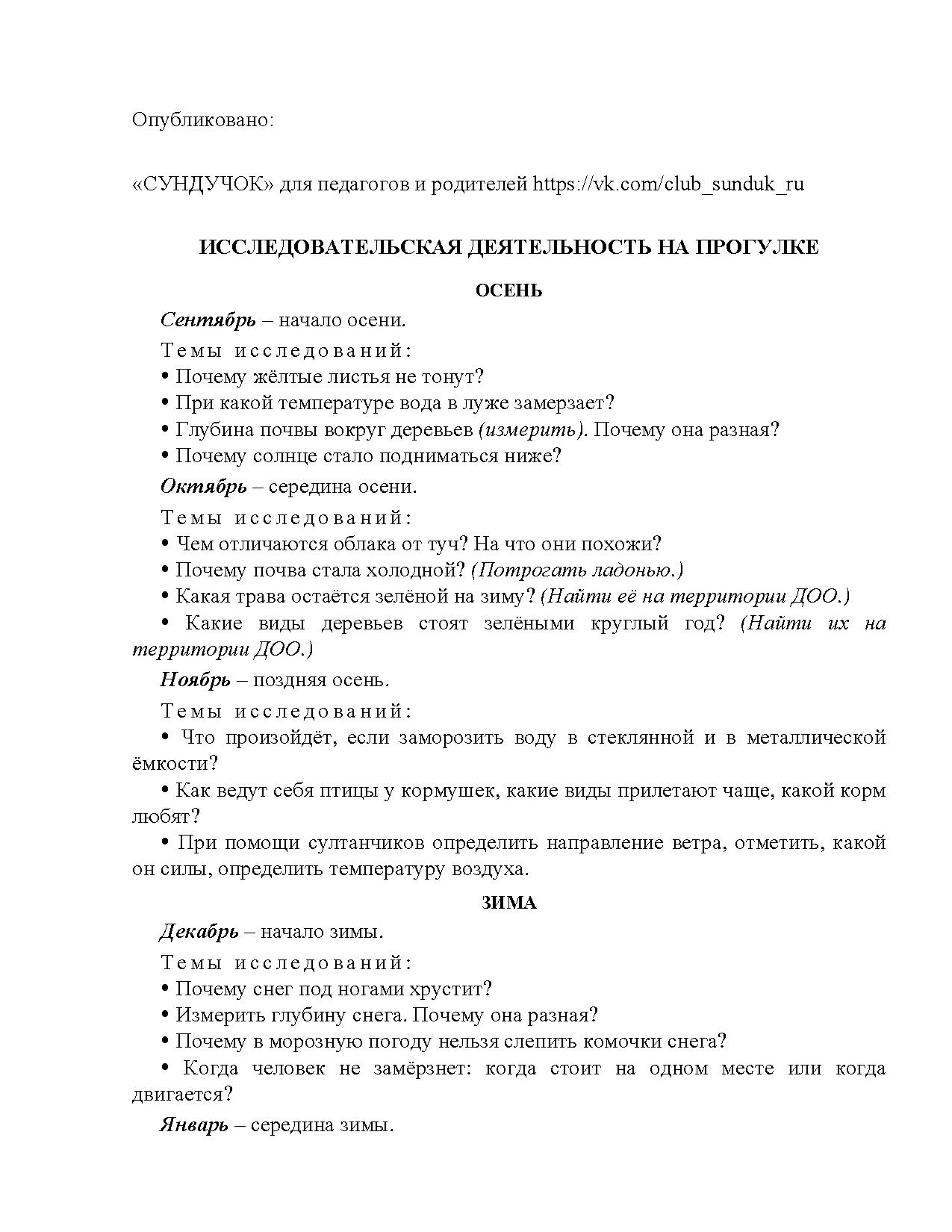 Опубликовано:

«СУНДУЧОК» для педагогов и родителей https://vk.com/club_sunduk_ru

ИССЛЕДОВАТЕЛЬСКАЯ ДЕЯТЕЛЬНОСТЬ НА ПРОГУЛКЕ

ОСЕНЬ

Сентябрь – начало осени.

Темы исследований:

• Почему жёлтые листья не тонут?

• При какой температуре вода в луже замерзает?

• Глубина почвы вокруг деревьев (измерить). Почему она разная?

• Почему солнце стало подниматься ниже?

Октябрь – середина осени.

Темы исследований:

• Чем отличаются облака от туч? На что они похожи?

• Почему почва стала холодной? (Потрогать ладонью.)

• Какая трава остаётся зелёной на зиму? (Найти её на территории ДОО.)

• Какие виды деревьев стоят зелёными круглый год? (Найти их на территории ДОО.)

Ноябрь – поздняя осень.

Темы исследований:

• Что произойдёт, если заморозить воду в стеклянной и в металлической ёмкости?

• Как ведут себя птицы у кормушек, какие виды прилетают чаще, какой корм любят?

• При помощи султанчиков определить направление ветра, отметить, какой он силы, определить температуру воздуха.

ЗИМА

Декабрь – начало зимы.

Темы исследований:

• Почему снег под ногами хрустит?

• Измерить глубину снега. Почему она разная?

• Почему в морозную погоду нельзя слепить комочки снега?

• Когда человек не замёрзнет: когда стоит на одном месте или когда двигается?

Январь – середина зимы.